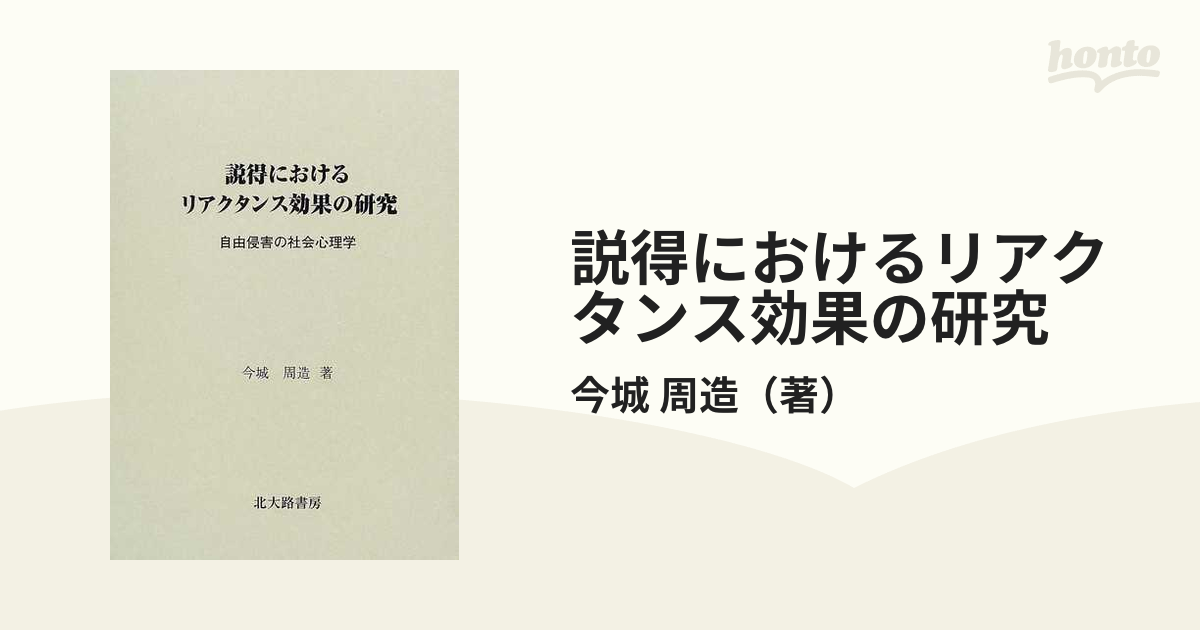 honto

説得における
リアクタンス効果の研究

自由侵害の社会心理学

今城　周造　著

北大路書房

説得におけるリアクタンス効果の研究

今城 周造（著）